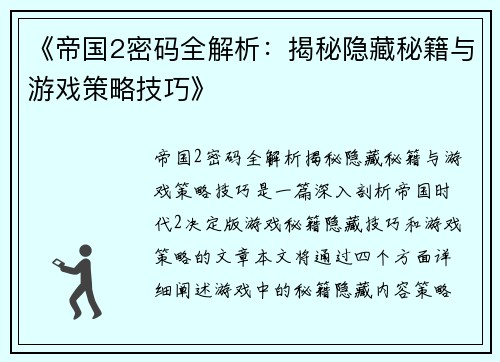 《帝国2密码全解析：揭秘隐藏秘籍与游戏策略技巧》

帝国2密码全解析揭秘隐藏秘籍与游戏策略技巧是一篇深入剖析帝国时代2决定版游戏秘籍隐藏技巧和游戏策略的文章本文将通过四个方面详细阐述游戏中的秘籍隐藏内容策略